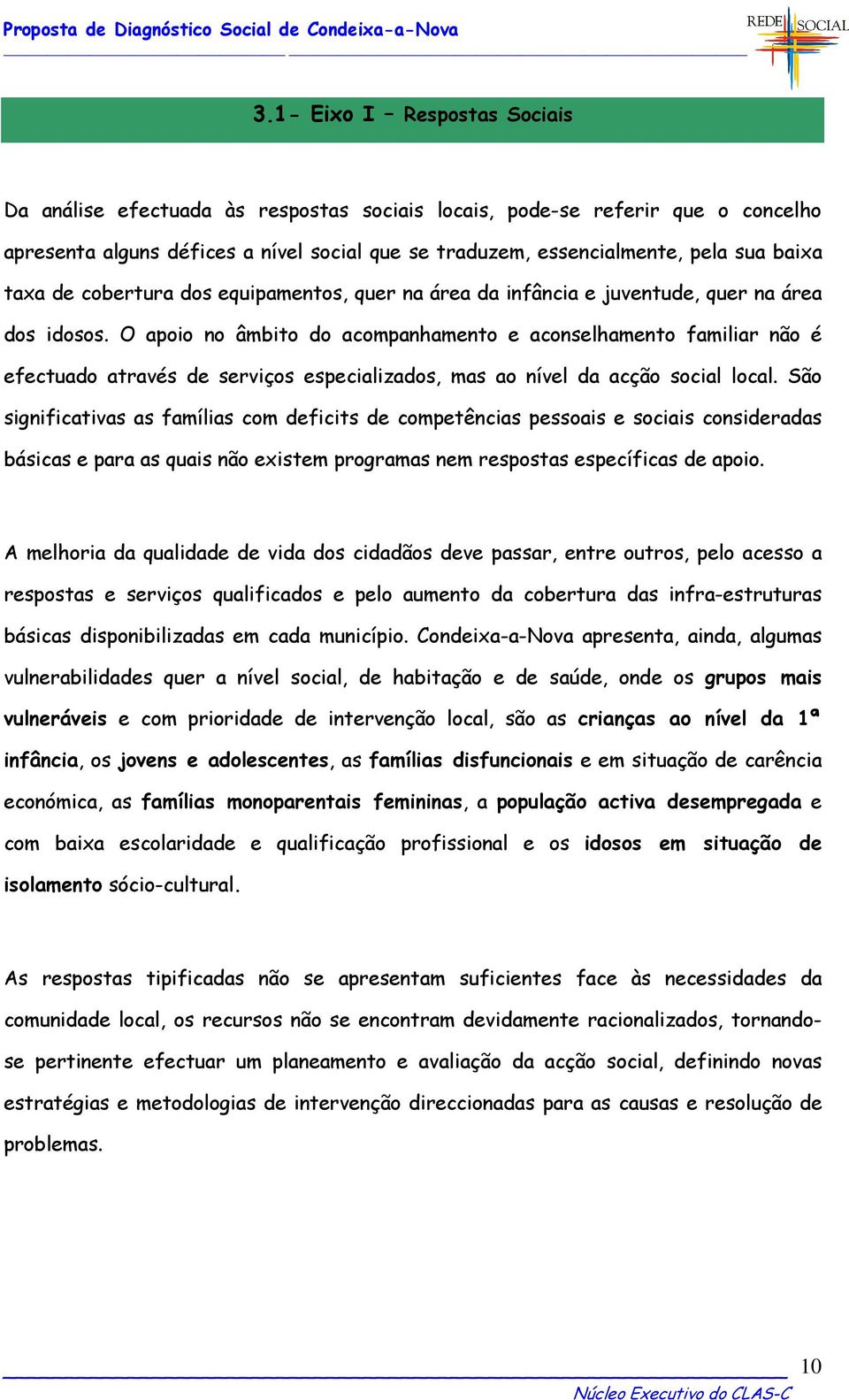 Proposta de Diagnóstico Social de Condeixa-a-Nova

REDE SOCIAL

3.1- Eixo I – Respostas Sociais

Da análise efectuada às respostas sociais locais, pode-se referir que o concelho apresenta alguns défices a nível social que se traduzem, essencialmente, pela sua baixa taxa de cobertura dos equipamentos, quer na área da infância e juventude, quer na área dos idosos. O apoio no âmbito do acompanhamento e aconselhamento familiar não é efectuado através de serviços especializados, mas ao nível da acção social local. São significativas as famílias com deficits de competências pessoais e sociais consideradas básicas e para as quais não existem programas nem respostas específicas de apoio.

A melhoria da qualidade de vida dos cidadãos deve passar, entre outros, pelo acesso a respostas e serviços qualificados e pelo aumento da cobertura das infra-estruturas básicas disponibilizadas em cada município. Condeixa-a-Nova apresenta, ainda, algumas vulnerabilidades quer a nível social, de habitação e de saúde, onde os grupos mais vulneráveis e com prioridade de intervenção local, são as crianças ao nível da 1ª infância, os jovens e adolescentes, as famílias disfuncionais e em situação de carência económica, as famílias monoparentais femininas, a população activa desempregada e com baixa escolaridade e qualificação profissional e os idosos em situação de isolamento sócio-cultural.

As respostas tipificadas não se apresentam suficientes face às necessidades da comunidade local, os recursos não se encontram devidamente racionalizados, tornando-se pertinente efectuar um planeamento e avaliação da acção social, definindo novas estratégias e metodologias de intervenção direccionadas para as causas e resolução de problemas.

10

Núcleo Executivo do CLAS-C